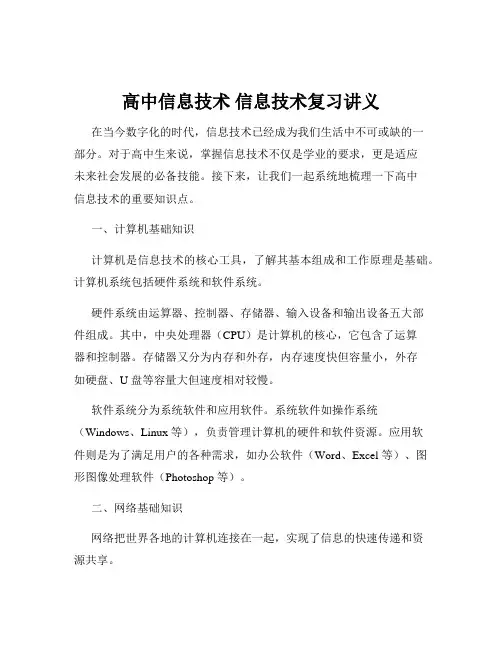 高中信息技术 信息技术复习讲义

在当今数字化的时代，信息技术已经成为我们生活中不可或缺的一部分。对于高中生来说，掌握信息技术不仅是学业的要求，更是适应未来社会发展的必备技能。接下来，让我们一起系统地梳理一下高中信息技术的重要知识点。

一、计算机基础知识

计算机是信息技术的核心工具，了解其基本组成和工作原理是基础。计算机系统包括硬件系统和软件系统。

硬件系统由运算器、控制器、存储器、输入设备和输出设备五大部件组成。其中，中央处理器（CPU）是计算机的核心，它包含了运算器和控制器。存储器又分为内存和外存，内存速度快但容量小，外存如硬盘、U 盘等容量大但速度相对较慢。

软件系统分为系统软件和应用软件。系统软件如操作系统（Windows、Linux 等），负责管理计算机的硬件和软件资源。应用软件则是为了满足用户的各种需求，如办公软件（Word、Excel 等）、图形图像处理软件（Photoshop 等）。

二、网络基础知识

网络把世界各地的计算机连接在一起，实现了信息的快速传递和资源共享。